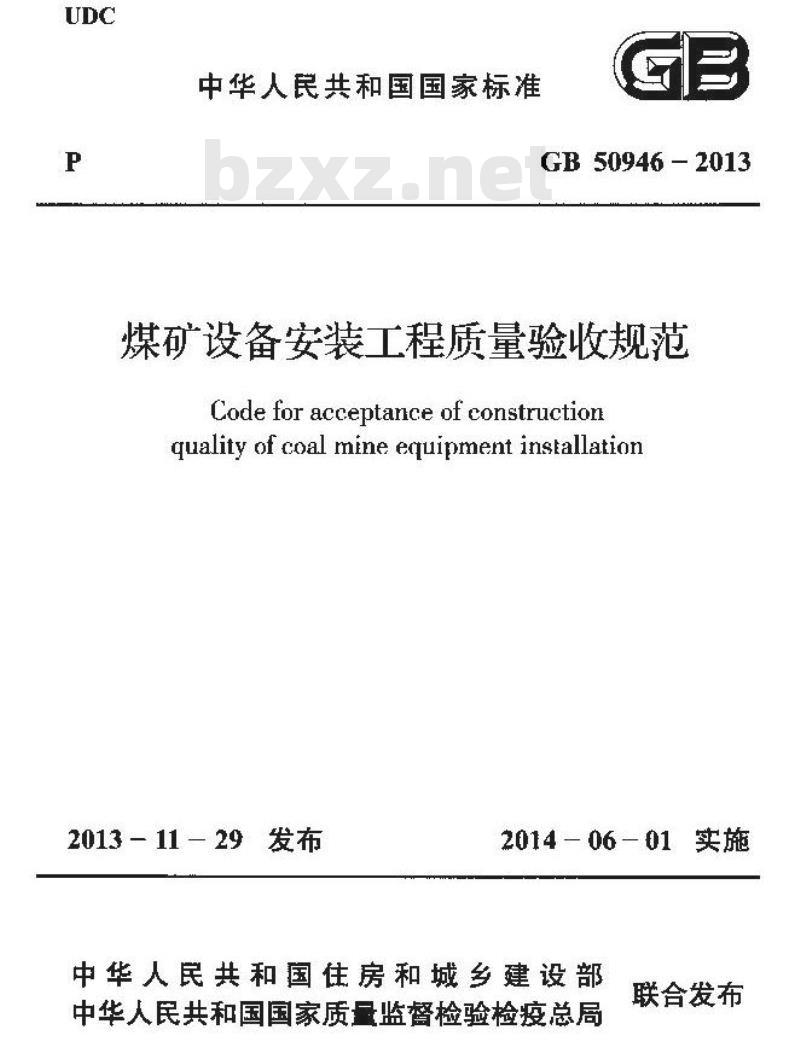 UDC

中华人民共和国国家标准

GB

P

bzxz.net

GB 50946 – 2013

煤矿设备安装工程质量验收规范

Code for acceptance of construction quality of coal mine equipment installation

2013 – 11 – 29 发布

2014 – 06 – 01 实施

中华人民共和国住房和城乡建设部
中华人民共和国国家质量监督检验检疫总局

联合发布